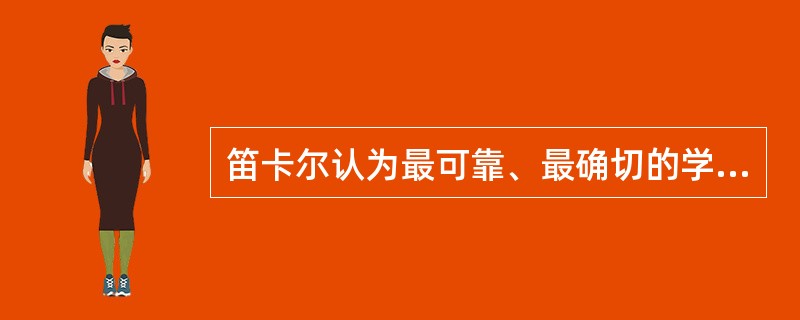 笛卡尔认为最可靠、最确切的学...